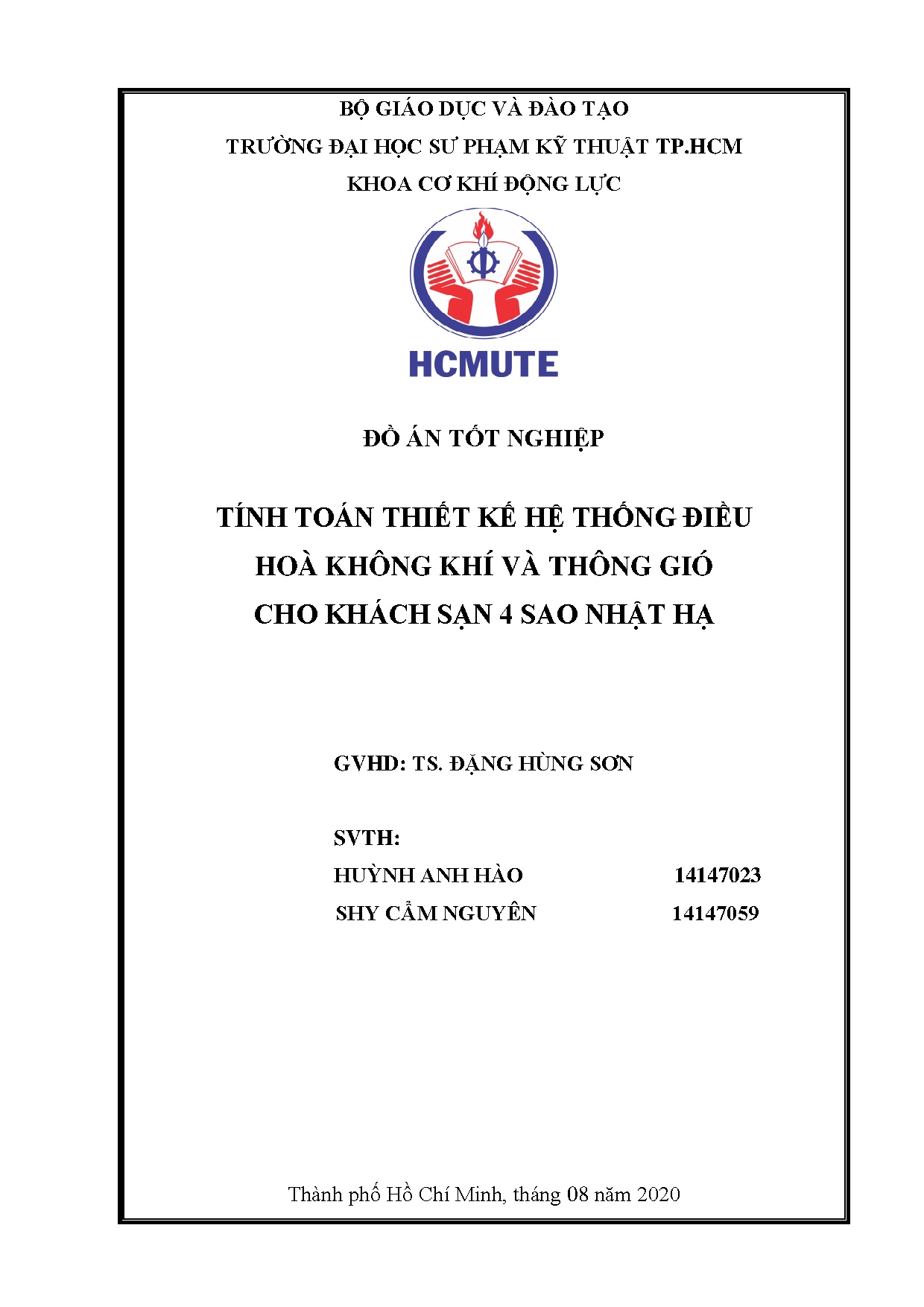 BỘ GIÁO DỤC VÀ ĐÀO TẠO
TRƯỜNG ĐẠI HỌC SƯ PHẠM KỸ THUẬT TP.HCM
KHOA CƠ KHÍ ĐỘNG LỰC

HCMUTE

ĐỒ ÁN TỐT NGHIỆP

TÍNH TOÁN THIẾT KẾ HỆ THỐNG ĐIỀU HOÀ KHÔNG KHÍ VÀ THÔNG GIÓ CHO KHÁCH SẠN 4 SAO NHẬT HẠ

GVHD: TS. ĐẶNG HÙNG SƠN

SVTH:
HUỲNH ANH HÀO 14147023
SHY CẨM NGUYÊN 14147059

Thành phố Hồ Chí Minh, tháng 08 năm 2020